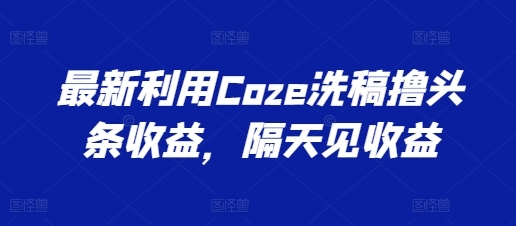 图怪兽 图怪兽 图怪兽

最新利用Coze洗稿撸头条收益，隔天见收益

图怪兽 图怪兽 图怪兽